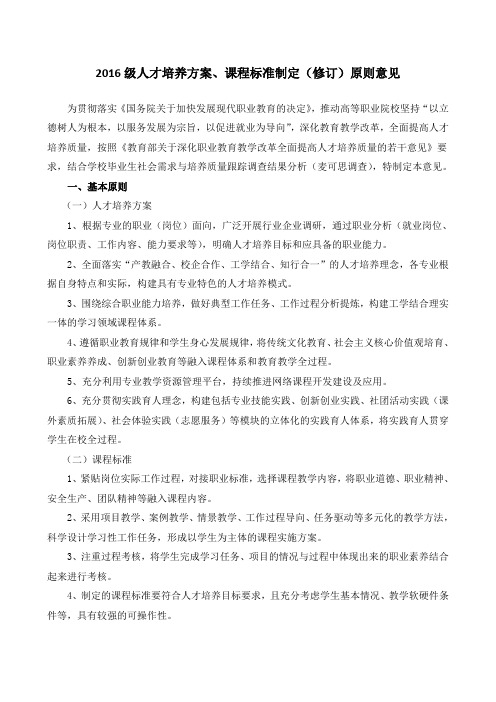 2016 级人才培养方案、课程标准制定（修订）原则意见

为贯彻落实《国务院关于加快发展现代职业教育的决定》，推动高等职业院校坚持“以立德树人为根本，以服务发展为宗旨，以促进就业为导向”，深化教育教学改革，全面提高人才培养质量，按照《教育部关于深化职业教育教学改革全面提高人才培养质量的若干意见》要求，结合学校毕业生社会需求与培养质量跟踪调查结果分析（麦可思调查），特制定本意见。

一、基本原则

（一）人才培养方案

1、根据专业的职业（岗位）面向，广泛开展行业企业调研，通过职业分析（就业岗位、岗位职责、工作内容、能力要求等），明确人才培养目标和应具备的职业能力。

2、全面落实“产教融合、校企合作、工学结合、知行合一”的人才培养理念，各专业根据自身特点和实际，构建具有专业特色的人才培养模式。

3、围绕综合职业能力培养，做好典型工作任务、工作过程分析提炼，构建工学结合理实一体的学习领域课程体系。

4、遵循职业教育规律和学生身心发展规律，将传统文化教育、社会主义核心价值观培育、职业素养养成、创新创业教育等融入课程体系和教育教学全过程。

5、充分利用专业教学资源管理平台，持续推进网络课程开发建设及应用。

6、充分贯彻实践育人理念，构建包括专业技能实践、创新创业实践、社团活动实践（课外素质拓展）、社会体验实践（志愿服务）等模块的立体化的实践育人体系，将实践育人贯穿学生在校全过程。

（二）课程标准

1、紧贴岗位实际工作过程，对接职业标准，选择课程教学内容，将职业道德、职业精神、安全生产、团队精神等融入课程内容。

2、采用项目教学、案例教学、情景教学、工作过程导向、任务驱动等多元化的教学方法，科学设计学习性工作任务，形成以学生为主体的课程实施方案。

3、注重过程考核，将学生完成学习任务、项目的情况与过程中体现出来的职业素养结合起来进行考核。

4、制定的课程标准要符合人才培养目标要求，且充分考虑学生基本情况、教学软硬件条件等，具有较强的可操作性。